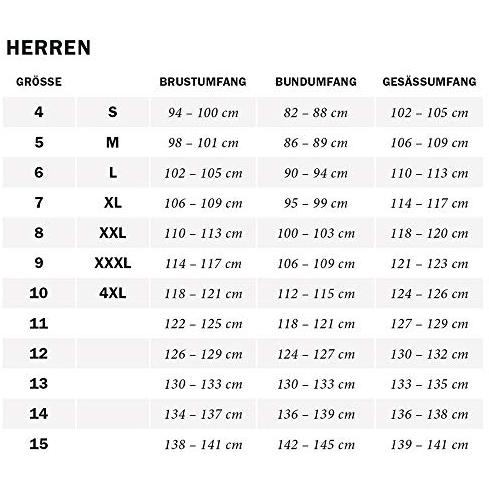 HERREN

| GRÖSSE | | BRUSTUMFANG | BUNDUMFANG | GESÄSSUMFANG |
|---|---|---|---|---|
| 4 | S | 94 – 100 cm | 82 – 88 cm | 102 – 105 cm |
| 5 | M | 98 – 101 cm | 86 – 89 cm | 106 – 109 cm |
| 6 | L | 102 – 105 cm | 90 – 94 cm | 110 – 113 cm |
| 7 | XL | 106 – 109 cm | 95 – 99 cm | 114 – 117 cm |
| 8 | XXL | 110 – 113 cm | 100 – 103 cm | 118 – 120 cm |
| 9 | XXXL | 114 – 117 cm | 106 – 109 cm | 121 – 123 cm |
| 10 | 4XL | 118 – 121 cm | 112 – 115 cm | 124 – 126 cm |
| 11 | | 122 – 125 cm | 118 – 121 cm | 127 – 129 cm |
| 12 | | 126 – 129 cm | 124 – 127 cm | 130 – 132 cm |
| 13 | | 130 – 133 cm | 130 – 133 cm | 133 – 135 cm |
| 14 | | 134 – 137 cm | 136 – 139 cm | 136 – 138 cm |
| 15 | | 138 – 141 cm | 142 – 145 cm | 139 – 141 cm |